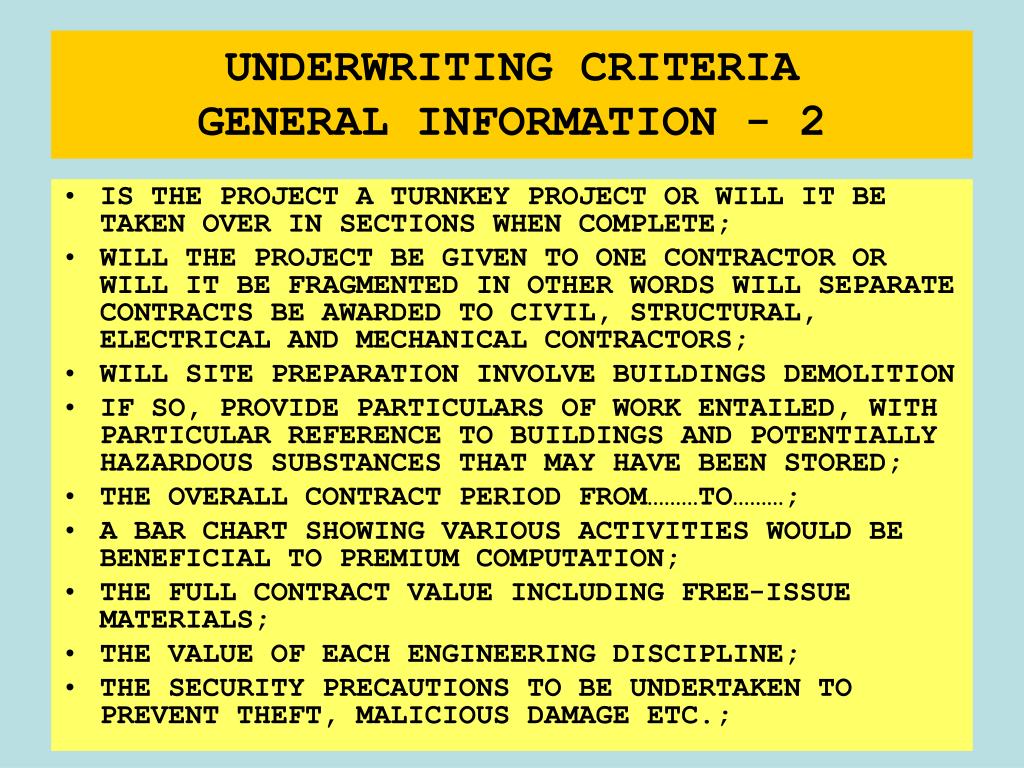 UNDERWRITING CRITERIA
GENERAL INFORMATION - 2

• IS THE PROJECT A TURNKEY PROJECT OR WILL IT BE TAKEN OVER IN SECTIONS WHEN COMPLETE;
• WILL THE PROJECT BE GIVEN TO ONE CONTRACTOR OR WILL IT BE FRAGMENTED IN OTHER WORDS WILL SEPARATE CONTRACTS BE AWARDED TO CIVIL, STRUCTURAL, ELECTRICAL AND MECHANICAL CONTRACTORS;
• WILL SITE PREPARATION INVOLVE BUILDINGS DEMOLITION
• IF SO, PROVIDE PARTICULARS OF WORK ENTAILED, WITH PARTICULAR REFERENCE TO BUILDINGS AND POTENTIALLY HAZARDOUS SUBSTANCES THAT MAY HAVE BEEN STORED;
• THE OVERALL CONTRACT PERIOD FROM………TO………;
• A BAR CHART SHOWING VARIOUS ACTIVITIES WOULD BE BENEFICIAL TO PREMIUM COMPUTATION;
• THE FULL CONTRACT VALUE INCLUDING FREE-ISSUE MATERIALS;
• THE VALUE OF EACH ENGINEERING DISCIPLINE;
• THE SECURITY PRECAUTIONS TO BE UNDERTAKEN TO PREVENT THEFT, MALICIOUS DAMAGE ETC.;